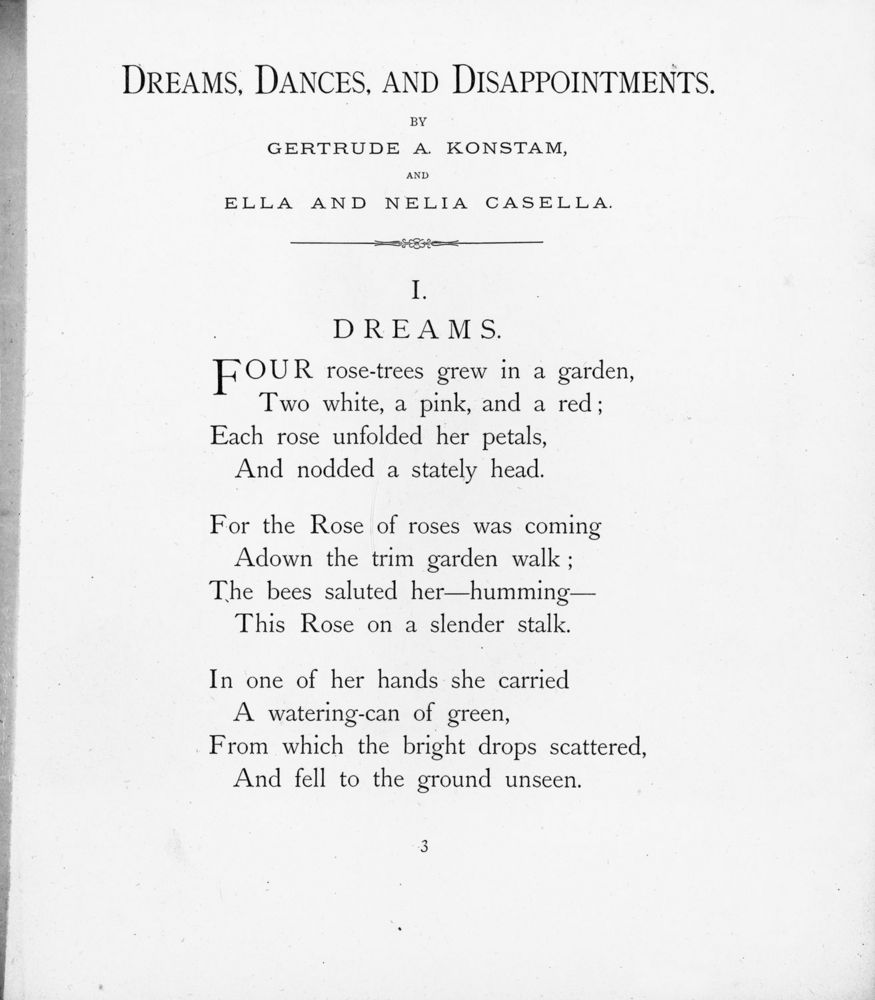 DREAMS, DANCES, AND DISAPPOINTMENTS.

BY

GERTRUDE A. KONSTAM,

AND

ELLA AND NELIA CASELLA.

I.

DREAMS.

FOUR rose-trees grew in a garden,
Two white, a pink, and a red;
Each rose unfolded her petals,
And nodded a stately head.

For the Rose of roses was coming
Adown the trim garden walk;
The bees saluted her—humming—
This Rose on a slender stalk.

In one of her hands she carried
A watering-can of green,
From which the bright drops scattered,
And fell to the ground unseen.

3